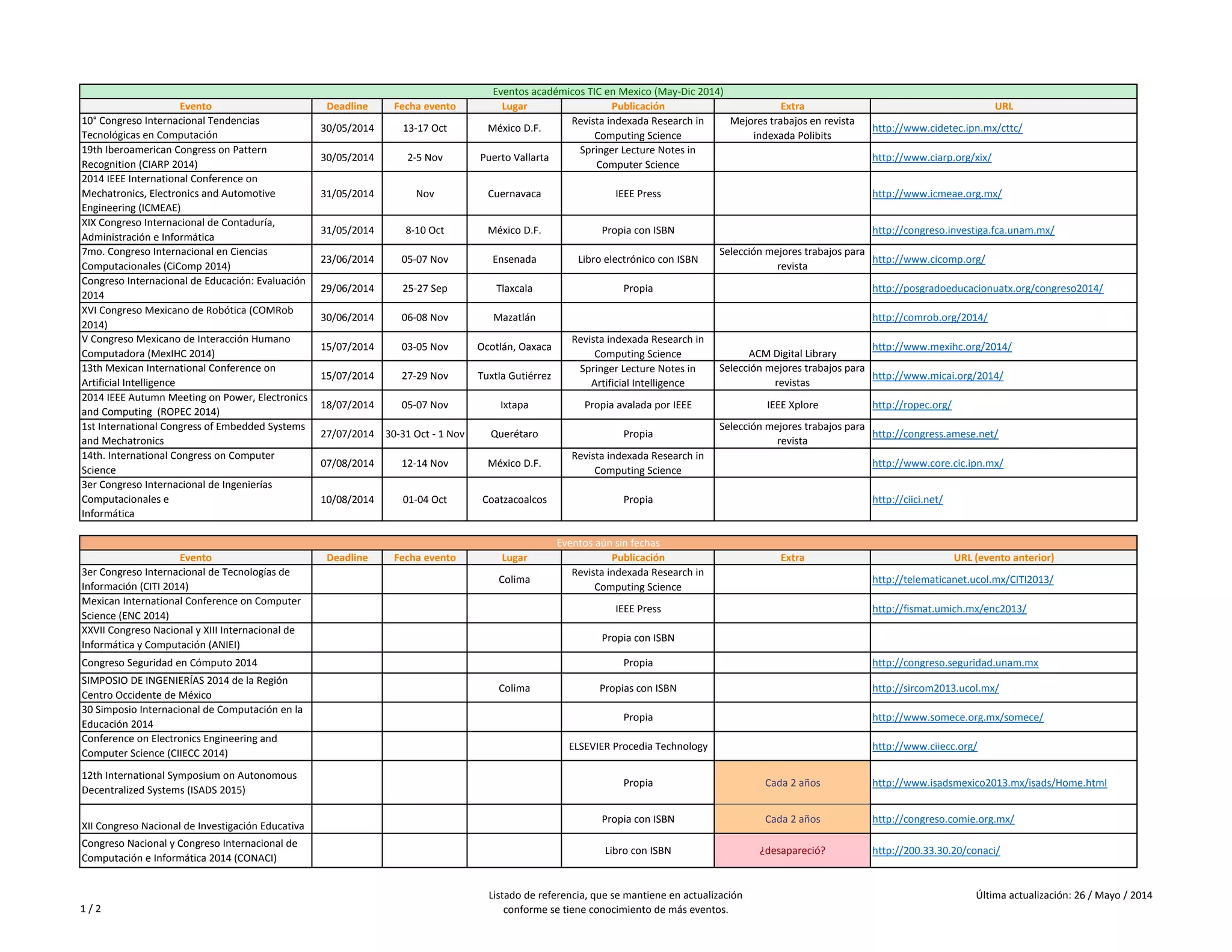 Eventos académicos TIC en Mexico (May-Dic 2014)

| Evento | Deadline | Fecha evento | Lugar | Publicación | Extra | URL |
|---|---|---|---|---|---|---|
| 10° Congreso Internacional Tendencias Tecnológicas en Computación | 30/05/2014 | 13-17 Oct | México D.F. | Revista indexada Research in Computing Science | Mejores trabajos en revista indexada Polibits | http://www.cidetec.ipn.mx/cttc/ |
| 19th Iberoamerican Congress on Pattern Recognition (CIARP 2014) | 30/05/2014 | 2-5 Nov | Puerto Vallarta | Springer Lecture Notes in Computer Science | | http://www.ciarp.org/xix/ |
| 2014 IEEE International Conference on Mechatronics, Electronics and Automotive Engineering (ICMEAE) | 31/05/2014 | Nov | Cuernavaca | IEEE Press | | http://www.icmeae.org.mx/ |
| XIX Congreso Internacional de Contaduría, Administración e Informática | 31/05/2014 | 8-10 Oct | México D.F. | Propia con ISBN | | http://congreso.investiga.fca.unam.mx/ |
| 7mo. Congreso Internacional en Ciencias Computacionales (CiComp 2014) | 23/06/2014 | 05-07 Nov | Ensenada | Libro electrónico con ISBN | Selección mejores trabajos para revista | http://www.cicomp.org/ |
| Congreso Internacional de Educación: Evaluación 2014 | 29/06/2014 | 25-27 Sep | Tlaxcala | Propia | | http://posgradoeducacionuatx.org/congreso2014/ |
| XVI Congreso Mexicano de Robótica (COMRob 2014) | 30/06/2014 | 06-08 Nov | Mazatlán | | | http://comrob.org/2014/ |
| V Congreso Mexicano de Interacción Humano Computadora (MexIHC 2014) | 15/07/2014 | 03-05 Nov | Ocotlán, Oaxaca | Revista indexada Research in Computing Science | ACM Digital Library | http://www.mexihc.org/2014/ |
| 13th Mexican International Conference on Artificial Intelligence | 15/07/2014 | 27-29 Nov | Tuxtla Gutiérrez | Springer Lecture Notes in Artificial Intelligence | Selección mejores trabajos para revistas | http://www.micai.org/2014/ |
| 2014 IEEE Autumn Meeting on Power, Electronics and Computing (ROPEC 2014) | 18/07/2014 | 05-07 Nov | Ixtapa | Propia avalada por IEEE | IEEE Xplore | http://ropec.org/ |
| 1st International Congress of Embedded Systems and Mechatronics | 27/07/2014 | 30-31 Oct - 1 Nov | Querétaro | Propia | Selección mejores trabajos para revista | http://congress.amese.net/ |
| 14th. International Congress on Computer Science | 07/08/2014 | 12-14 Nov | México D.F. | Revista indexada Research in Computing Science | | http://www.core.cic.ipn.mx/ |
| 3er Congreso Internacional de Ingenierías Computacionales e Informática | 10/08/2014 | 01-04 Oct | Coatzacoalcos | Propia | | http://ciici.net/ |

Eventos aún sin fechas

| Evento | Deadline | Fecha evento | Lugar | Publicación | Extra | URL (evento anterior) |
|---|---|---|---|---|---|---|
| 3er Congreso Internacional de Tecnologías de Información (CITI 2014) | | | Colima | Revista indexada Research in Computing Science | | http://telematicanet.ucol.mx/CITI2013/ |
| Mexican International Conference on Computer Science (ENC 2014) | | | | IEEE Press | | http://fismat.umich.mx/enc2013/ |
| XXVII Congreso Nacional y XIII Internacional de Informática y Computación (ANIEI) | | | | Propia con ISBN | | |
| Congreso Seguridad en Cómputo 2014 | | | | Propia | | http://congreso.seguridad.unam.mx |
| SIMPOSIO DE INGENIERÍAS 2014 de la Región Centro Occidente de México | | | Colima | Propias con ISBN | | http://sircom2013.ucol.mx/ |
| 30 Simposio Internacional de Computación en la Educación 2014 | | | | Propia | | http://www.somece.org.mx/somece/ |
| Conference on Electronics Engineering and Computer Science (CIIECC 2014) | | | | ELSEVIER Procedia Technology | | http://www.ciiecc.org/ |
| 12th International Symposium on Autonomous Decentralized Systems (ISADS 2015) | | | | Propia | Cada 2 años | http://www.isadsmexico2013.mx/isads/Home.html |
| XII Congreso Nacional de Investigación Educativa | | | | Propia con ISBN | Cada 2 años | http://congreso.comie.org.mx/ |
| Congreso Nacional y Congreso Internacional de Computación e Informática 2014 (CONACI) | | | | Libro con ISBN | ¿desapareció? | http://200.33.30.20/conaci/ |

1 / 2

Listado de referencia, que se mantiene en actualización conforme se tiene conocimiento de más eventos.

Última actualización: 26 / Mayo / 2014